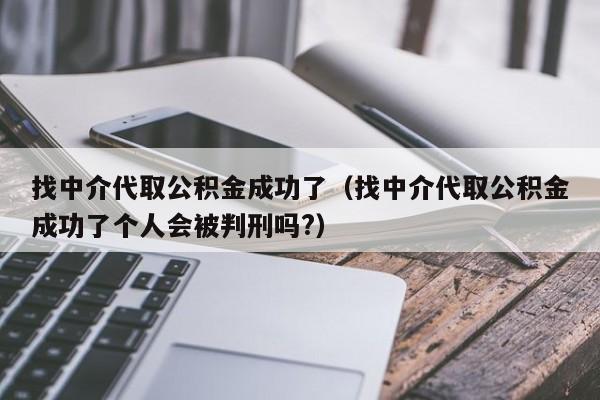 找中介代取公积金成功了（找中介代取公积金成功了个人会被判刑吗?）